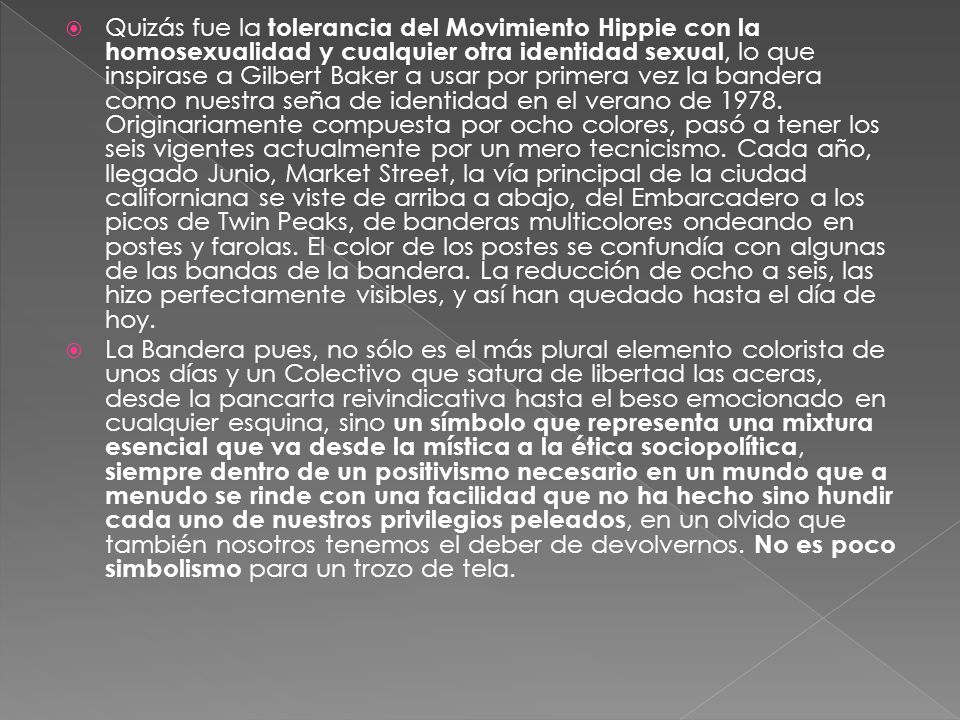 Quizás fue la tolerancia del Movimiento Hippie con la homosexualidad y cualquier otra identidad sexual, lo que inspirase a Gilbert Baker a usar por primera vez la bandera como nuestra seña de identidad en el verano de 1978. Originariamente compuesta por ocho colores, pasó a tener los seis vigentes actualmente por un mero tecnicismo. Cada año, llegado Junio, Market Street, la vía principal de la ciudad californiana se viste de arriba a abajo, del Embarcadero a los picos de Twin Peaks, de banderas multicolores ondeando en postes y farolas. El color de los postes se confundía con algunas de las bandas de la bandera. La reducción de ocho a seis, las hizo perfectamente visibles, y así han quedado hasta el día de hoy.

La Bandera pues, no sólo es el más plural elemento colorista de unos días y un Colectivo que satura de libertad las aceras, desde la pancarta reivindicativa hasta el beso emocionado en cualquier esquina, sino un símbolo que representa una mixtura esencial que va desde la mística a la ética sociopolítica, siempre dentro de un positivismo necesario en un mundo que a menudo se rinde con una facilidad que no ha hecho sino hundir cada uno de nuestros privilegios peleados, en un olvido que también nosotros tenemos el deber de devolvernos. No es poco simbolismo para un trozo de tela.